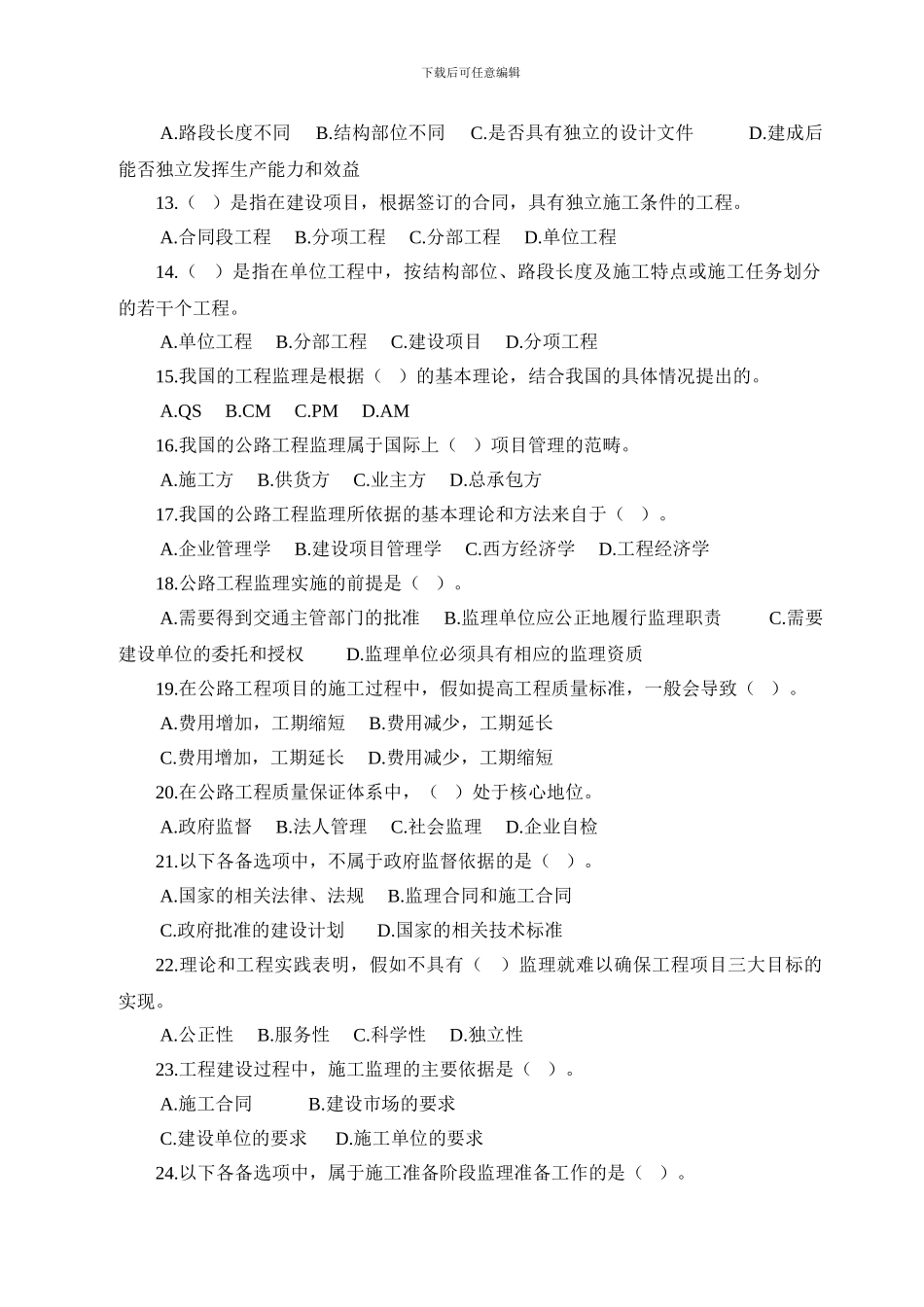 下载后可任意编辑

A.路段长度不同　B.结构部位不同　C.是否具有独立的设计文件　D.建成后能否独立发挥生产能力和效益

13.（　）是指在建设项目，根据签订的合同，具有独立施工条件的工程。

A.合同段工程　B.分项工程　C.分部工程　D.单位工程

14.（　）是指在单位工程中，按结构部位、路段长度及施工特点或施工任务划分的若干个工程。

A.单位工程　B.分部工程　C.建设项目　D.分项工程

15.我国的工程监理是根据（　）的基本理论，结合我国的具体情况提出的。

A.QS　B.CM　C.PM　D.AM

16.我国的公路工程监理属于国际上（　）项目管理的范畴。

A.施工方　B.供货方　C.业主方　D.总承包方

17.我国的公路工程监理所依据的基本理论和方法来自于（　）。

A.企业管理学　B.建设项目管理学　C.西方经济学　D.工程经济学

18.公路工程监理实施的前提是（　）。

A.需要得到交通主管部门的批准　B.监理单位应公正地履行监理职责　C.需要建设单位的委托和授权　D.监理单位必须具有相应的监理资质

19.在公路工程项目的施工过程中，假如提高工程质量标准，一般会导致（　）。

A.费用增加，工期缩短　B.费用减少，工期延长

C.费用增加，工期延长　D.费用减少，工期缩短

20.在公路工程质量保证体系中，（　）处于核心地位。

A.政府监督　B.法人管理　C.社会监理　D.企业自检

21.以下各备选项中，不属于政府监督依据的是（　）。

A.国家的相关法律、法规　B.监理合同和施工合同

C.政府批准的建设计划　D.国家的相关技术标准

22.理论和工程实践表明，假如不具有（　）监理就难以确保工程项目三大目标的实现。

A.公正性　B.服务性　C.科学性　D.独立性

23.工程建设过程中，施工监理的主要依据是（　）。

A.施工合同　B.建设市场的要求

C.建设单位的要求　D.施工单位的要求

24.以下各备选项中，属于施工准备阶段监理准备工作的是（　）。